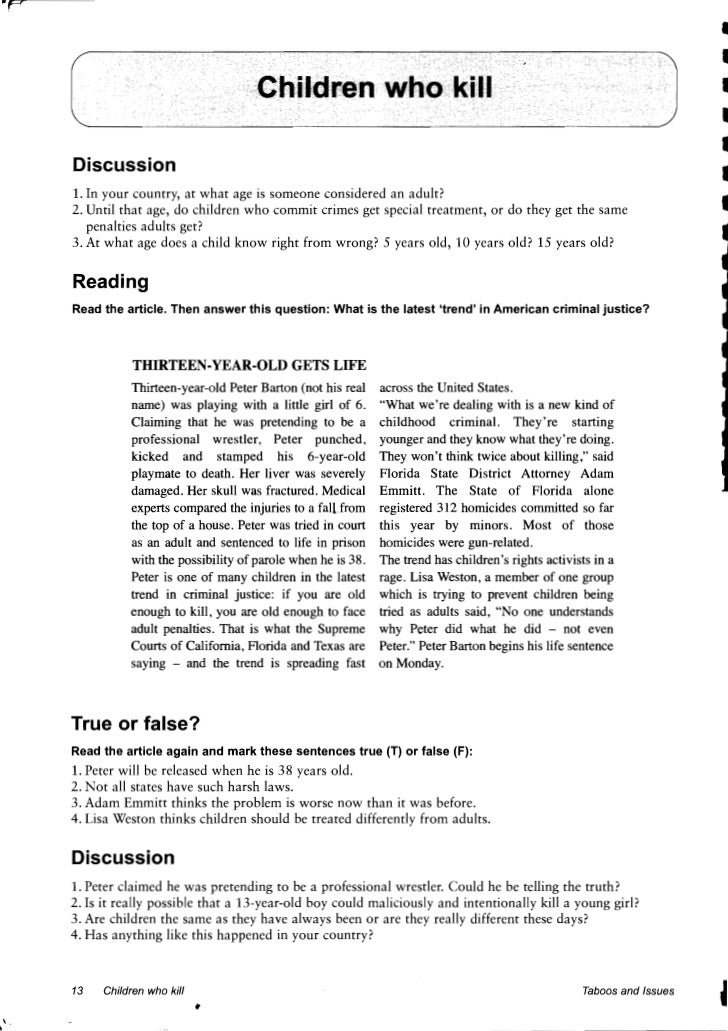 Children who kill

Discussion

1. In your country, at what age is someone considered an adult?
2. Until that age, do children who commit crimes get special treatment, or do they get the same penalties adults get?
3. At what age does a child know right from wrong? 5 years old, 10 years old? 15 years old?

Reading

Read the article. Then answer this question: What is the latest 'trend' in American criminal justice?

THIRTEEN-YEAR-OLD GETS LIFE

Thirteen-year-old Peter Barton (not his real name) was playing with a little girl of 6. Claiming that he was pretending to be a professional wrestler, Peter punched, kicked and stamped his 6-year-old playmate to death. Her liver was severely damaged. Her skull was fractured. Medical experts compared the injuries to a fall from the top of a house. Peter was tried in court as an adult and sentenced to life in prison with the possibility of parole when he is 38. Peter is one of many children in the latest trend in criminal justice: if you are old enough to kill, you are old enough to face adult penalties. That is what the Supreme Courts of California, Florida and Texas are saying – and the trend is spreading fast across the United States.

"What we're dealing with is a new kind of childhood criminal. They're starting younger and they know what they're doing. They won't think twice about killing," said Florida State District Attorney Adam Emmitt. The State of Florida alone registered 312 homicides committed so far this year by minors. Most of those homicides were gun-related.

The trend has children's rights activists in a rage. Lisa Weston, a member of one group which is trying to prevent children being tried as adults said, "No one understands why Peter did what he did – not even Peter." Peter Barton begins his life sentence on Monday.

True or false?

Read the article again and mark these sentences true (T) or false (F):

1. Peter will be released when he is 38 years old.
2. Not all states have such harsh laws.
3. Adam Emmitt thinks the problem is worse now than it was before.
4. Lisa Weston thinks children should be treated differently from adults.

Discussion

1. Peter claimed he was pretending to be a professional wrestler. Could he be telling the truth?
2. Is it really possible that a 13-year-old boy could maliciously and intentionally kill a young girl?
3. Are children the same as they have always been or are they really different these days?
4. Has anything like this happened in your country?

13 Children who kill

Taboos and Issues